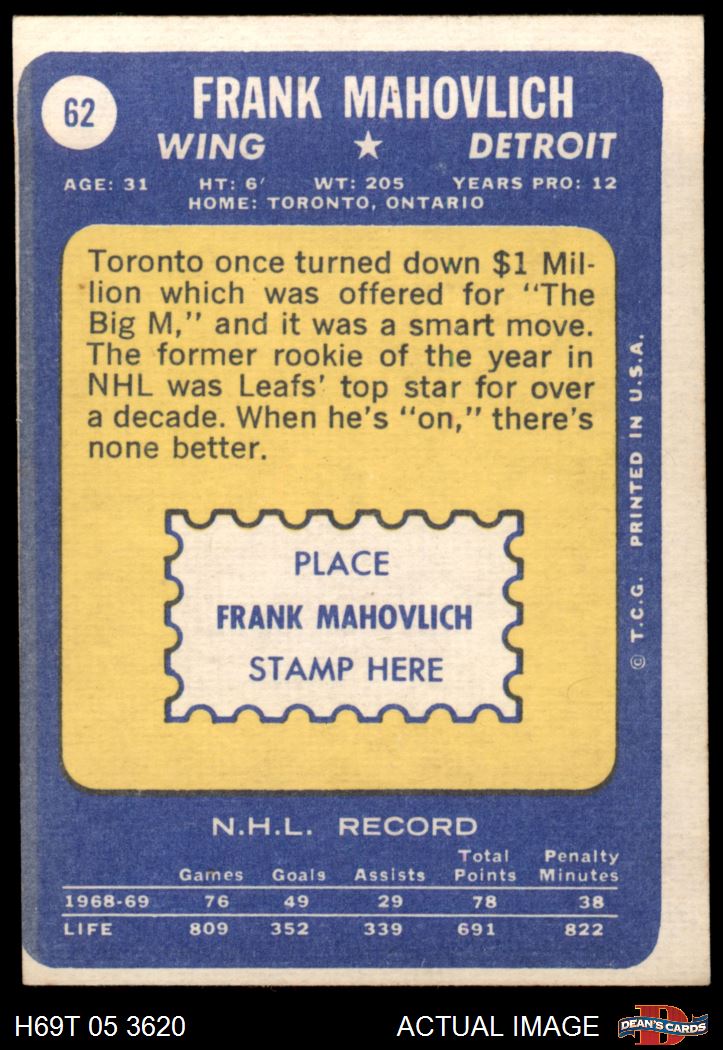 62

FRANK MAHOVLICH

WING ★ DETROIT

AGE: 31 HT: 6' WT: 205 YEARS PRO: 12
HOME: TORONTO, ONTARIO

Toronto once turned down $1 Million which was offered for "The Big M," and it was a smart move. The former rookie of the year in NHL was Leafs' top star for over a decade. When he's "on," there's none better.

PLACE
FRANK MAHOVLICH
STAMP HERE

© T.C.G. PRINTED IN U.S.A.

N.H.L. RECORD

| | Games | Goals | Assists | Total Points | Penalty Minutes |
|---|---|---|---|---|---|
| 1968-69 | 76 | 49 | 29 | 78 | 38 |
| LIFE | 809 | 352 | 339 | 691 | 822 |

H69T 05 3620

ACTUAL IMAGE

DEAN'S CARDS